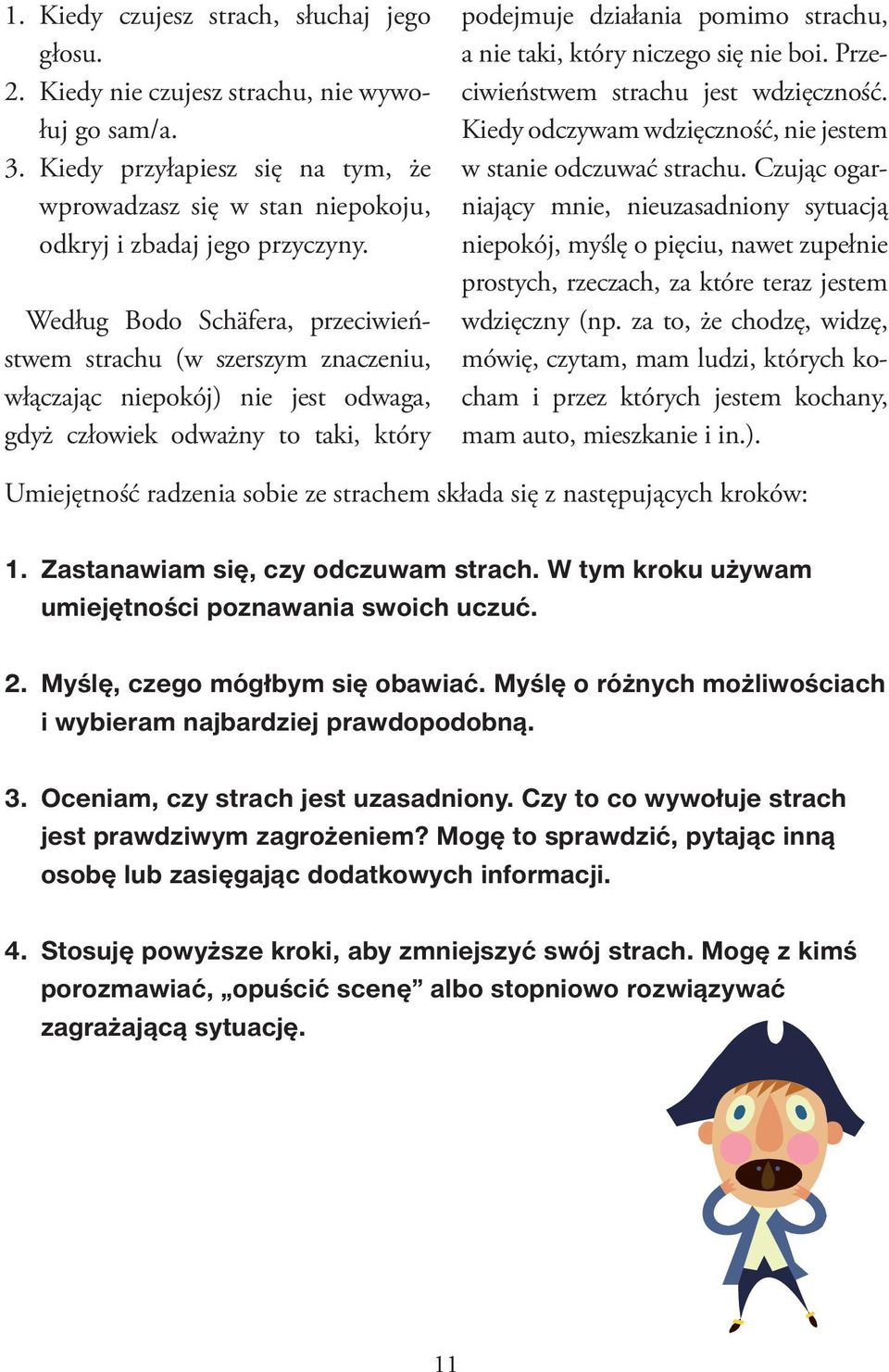 1. Kiedy czujesz strach, słuchaj jego głosu.
2. Kiedy nie czujesz strachu, nie wywołuj go sam/a.
3. Kiedy przyłapiesz się na tym, że wprowadzasz się w stan niepokoju, odkryj i zbadaj jego przyczyny.

Według Bodo Schäfera, przeciwieństwem strachu (w szerszym znaczeniu, włączając niepokój) nie jest odwaga, gdyż człowiek odważny to taki, który podejmuje działania pomimo strachu, a nie taki, który niczego się nie boi. Przeciwieństwem strachu jest wdzięczność. Kiedy odczywam wdzięczność, nie jestem w stanie odczuwać strachu. Czując ogarniający mnie, nieuzasadniony sytuacją niepokój, myślę o pięciu, nawet zupełnie prostych, rzeczach, za które teraz jestem wdzięczny (np. za to, że chodzę, widzę, mówię, czytam, mam ludzi, których kocham i przez których jestem kochany, mam auto, mieszkanie i in.).

Umiejętność radzenia sobie ze strachem składa się z następujących kroków:

1. Zastanawiam się, czy odczuwam strach. W tym kroku używam umiejętności poznawania swoich uczuć.

2. Myślę, czego mógłbym się obawiać. Myślę o różnych możliwościach i wybieram najbardziej prawdopodobną.

3. Oceniam, czy strach jest uzasadniony. Czy to co wywołuje strach jest prawdziwym zagrożeniem? Mogę to sprawdzić, pytając inną osobę lub zasięgając dodatkowych informacji.

4. Stosuję powyższe kroki, aby zmniejszyć swój strach. Mogę z kimś porozmawiać, „opuścić scenę” albo stopniowo rozwiązywać zagrażającą sytuację.

11